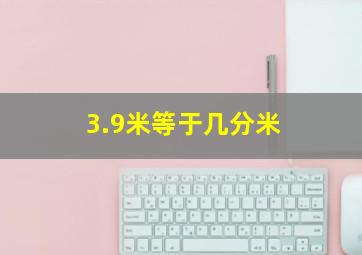 3.9米等于几分米